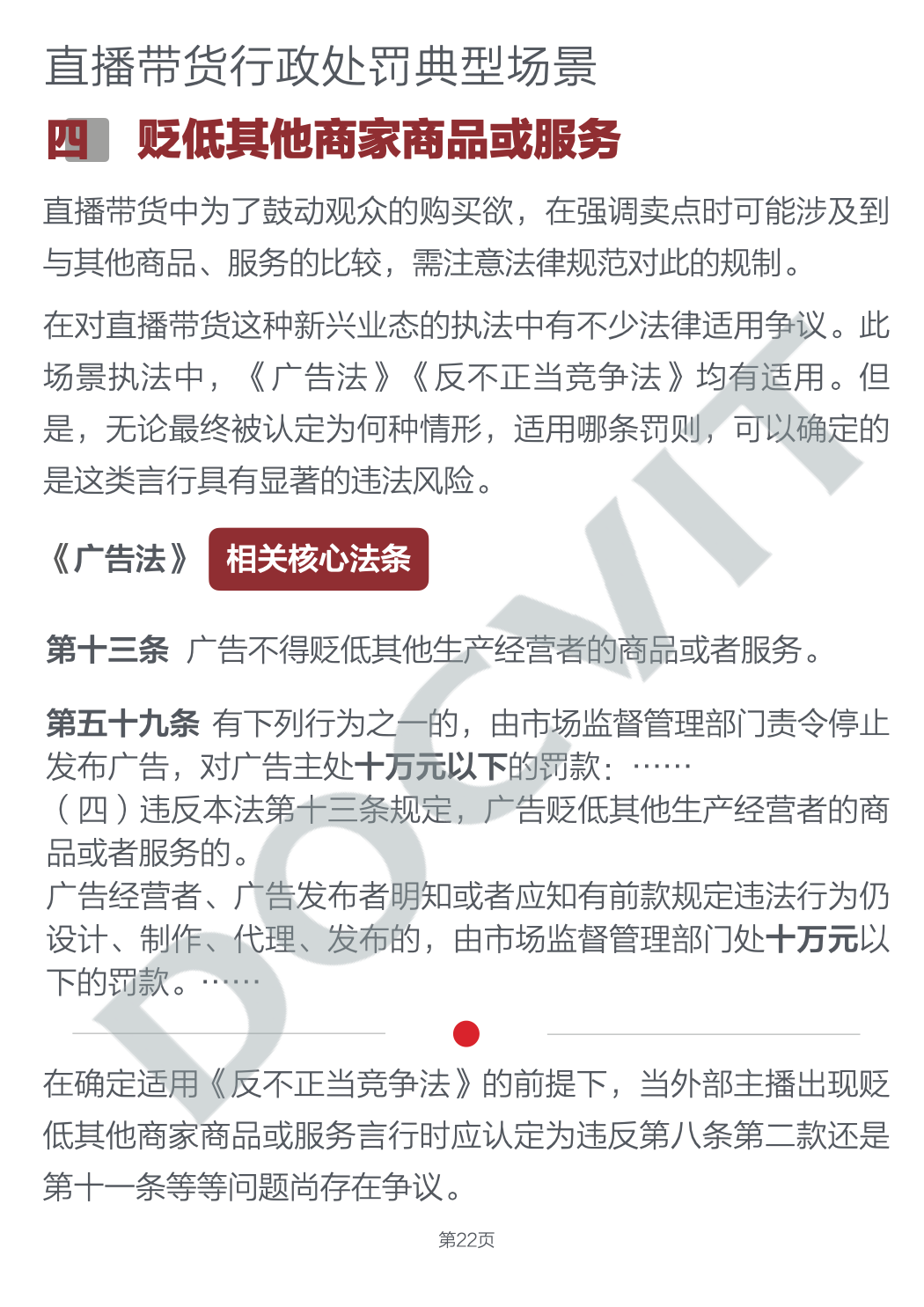 直播带货行政处罚典型场景

四 贬低其他商家商品或服务

直播带货中为了鼓动观众的购买欲，在强调卖点时可能涉及到与其他商品、服务的比较，需注意法律规范对此的规制。

在对直播带货这种新兴业态的执法中有不少法律适用争议。此场景执法中，《广告法》《反不正当竞争法》均有适用。但是，无论最终被认定为何种情形，适用哪条罚则，可以确定的是这类言行具有显著的违法风险。

《广告法》 相关核心法条

第十三条 广告不得贬低其他生产经营者的商品或者服务。

第五十九条 有下列行为之一的，由市场监督管理部门责令停止发布广告，对广告主处十万元以下的罚款：……
（四）违反本法第十三条规定，广告贬低其他生产经营者的商品或者服务的。
广告经营者、广告发布者明知或者应知有前款规定违法行为仍设计、制作、代理、发布的，由市场监督管理部门处十万元以下的罚款。……

在确定适用《反不正当竞争法》的前提下，当外部主播出现贬低其他商家商品或服务言行时应认定为违反第八条第二款还是第十一条等等问题尚存在争议。

第22页

DOCVIT